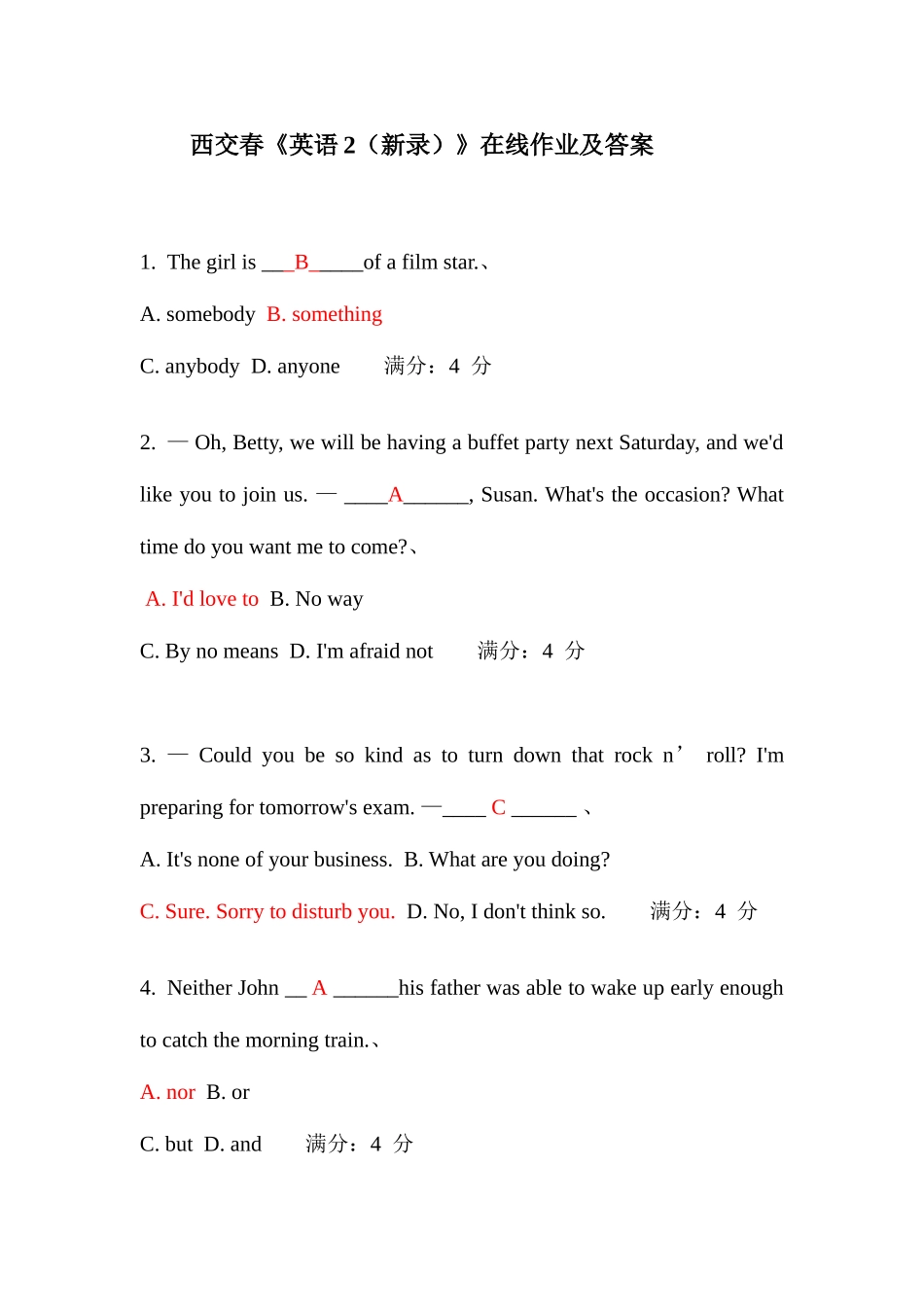 西交春《英语2（新录）》在线作业及答案

1. The girl is ____B____of a film star.、

A. somebody B. something

C. anybody D. anyone 满分：4 分

2. — Oh, Betty, we will be having a buffet party next Saturday, and we'd like you to join us. — ____A____, Susan. What's the occasion? What time do you want me to come?、

A. I'd love to B. No way

C. By no means D. I'm afraid not 满分：4 分

3. — Could you be so kind as to turn down that rock n' roll? I'm preparing for tomorrow's exam. —____ C ____ 、

A. It's none of your business. B. What are you doing?

C. Sure. Sorry to disturb you. D. No, I don't think so. 满分：4 分

4. Neither John ____ A ____his father was able to wake up early enough to catch the morning train.、

A. nor B. or

C. but D. and 满分：4 分